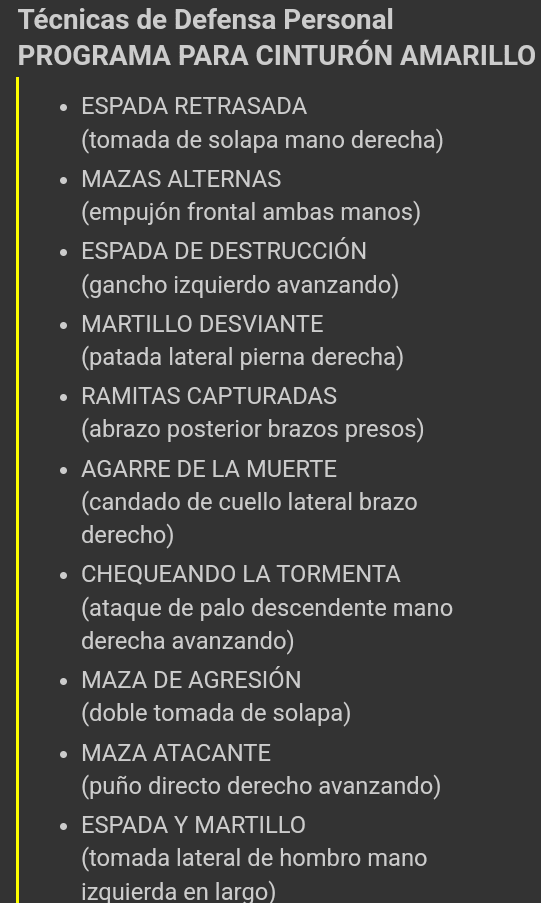 Técnicas de Defensa Personal
PROGRAMA PARA CINTURÓN AMARILLO

- ESPADA RETRASADA (tomada de solapa mano derecha)
- MAZAS ALTERNAS (empujón frontal ambas manos)
- ESPADA DE DESTRUCCIÓN (gancho izquierdo avanzando)
- MARTILLO DESVIANTE (patada lateral pierna derecha)
- RAMITAS CAPTURADAS (abrazo posterior brazos presos)
- AGARRE DE LA MUERTE (candado de cuello lateral brazo derecho)
- CHEQUEANDO LA TORMENTA (ataque de palo descendente mano derecha avanzando)
- MAZA DE AGRESIÓN (doble tomada de solapa)
- MAZA ATACANTE (puño directo derecho avanzando)
- ESPADA Y MARTILLO (tomada lateral de hombro mano izquierda en largo)